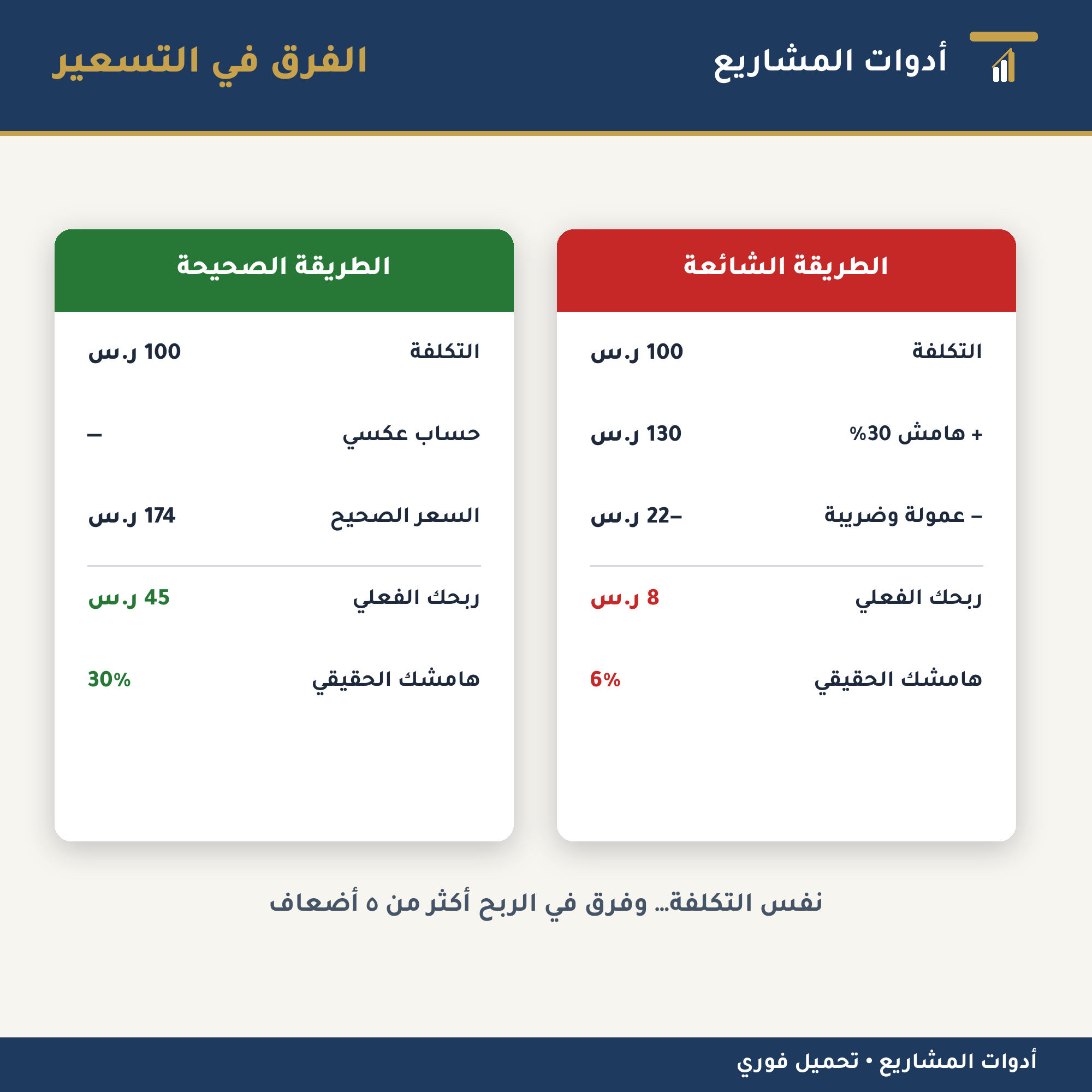 أدوات المشاريع

الفرق في التسعير

الطريقة الشائعة

| التكلفة | 100 ر.س |
|---|---|
| + هامش 30% | 130 ر.س |
| – عمولة وضريبة | –22 ر.س |
| ربحك الفعلي | 8 ر.س |
| هامشك الحقيقي | 6% |

الطريقة الصحيحة

| التكلفة | 100 ر.س |
|---|---|
| حساب عكسي | — |
| السعر الصحيح | 174 ر.س |
| ربحك الفعلي | 45 ر.س |
| هامشك الحقيقي | 30% |

نفس التكلفة… وفرق في الربح أكثر من ٥ أضعاف

أدوات المشاريع • تحميل فوري